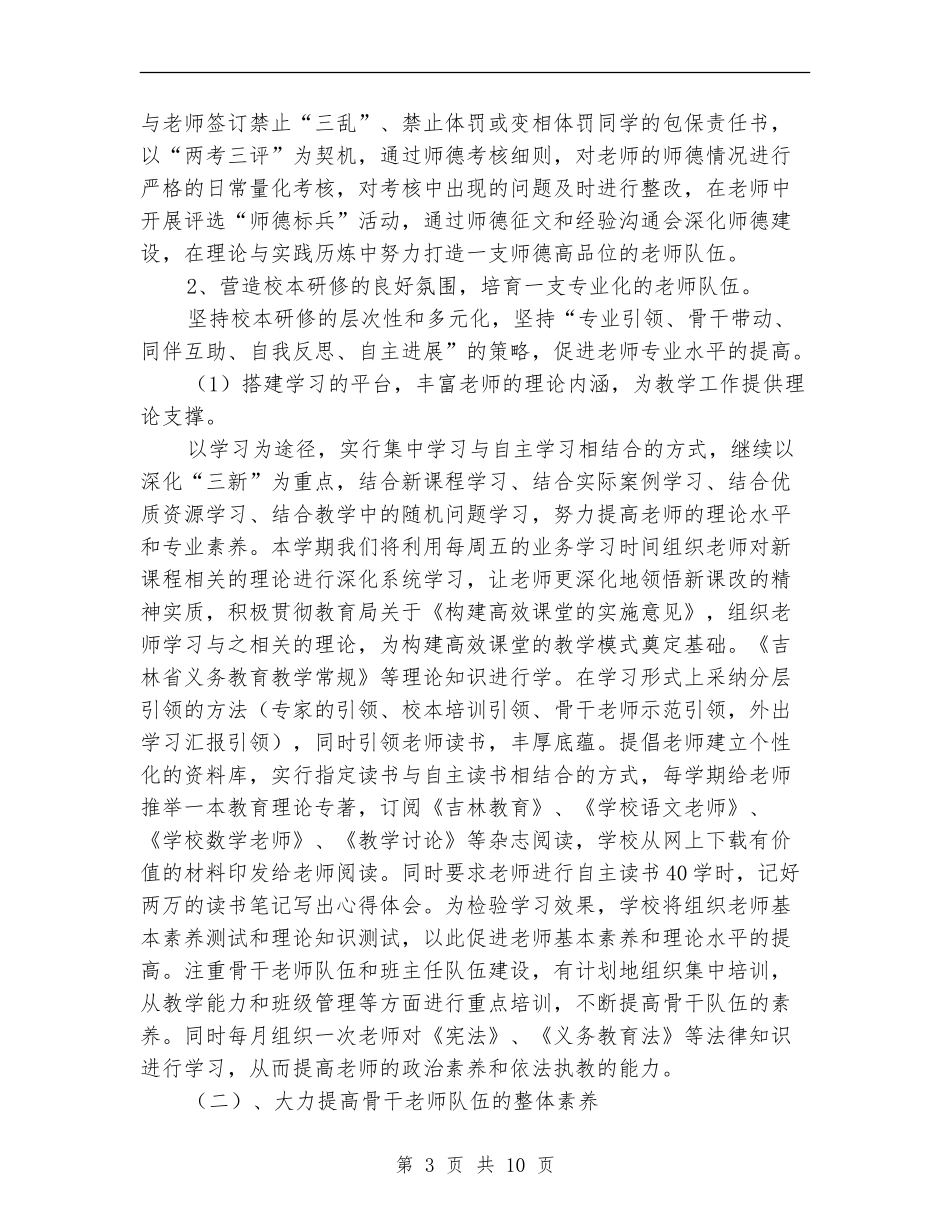 与老师签订禁止“三乱”、禁止体罚或变相体罚同学的包保责任书，以“两考三评”为契机，通过师德考核细则，对老师的师德情况进行严格的日常量化考核，对考核中出现的问题及时进行整改，在老师中开展评选“师德标兵”活动，通过师德征文和经验沟通会深化师德建设，在理论与实践历炼中努力打造一支师德高品位的老师队伍。

2、营造校本研修的良好氛围，培育一支专业化的老师队伍。

坚持校本研修的层次性和多元化，坚持“专业引领、骨干带动、同伴互助、自我反思、自主进展”的策略，促进老师专业水平的提高。

（1）搭建学习的平台，丰富老师的理论内涵，为教学工作提供理论支撑。

以学习为途径，实行集中学习与自主学习相结合的方式，继续以深化“三新”为重点，结合新课程学习、结合实际案例学习、结合优质资源学习、结合教学中的随机问题学习，努力提高老师的理论水平和专业素养。本学期我们将利用每周五的业务学习时间组织老师对新课程相关的理论进行深化系统学习，让老师更深化地领悟新课改的精神实质，积极贯彻教育局关于《构建高效课堂的实施意见》，组织老师学习与之相关的理论，为构建高效课堂的教学模式奠定基础。《吉林省义务教育教学常规》等理论知识进行学。在学习形式上采纳分层引领的方法（专家的引领、校本培训引领、骨干老师示范引领，外出学习汇报引领），同时引领老师读书，丰厚底蕴。提倡老师建立个性化的资料库，实行指定读书与自主读书相结合的方式，每学期给老师推举一本教育理论专著，订阅《吉林教育》、《学校语文老师》、《学校数学老师》、《教学讨论》等杂志阅读，学校从网上下载有价值的材料印发给老师阅读。同时要求老师进行自主读书40学时，记好两万的读书笔记写出心得体会。为检验学习效果，学校将组织老师基本素养测试和理论知识测试，以此促进老师基本素养和理论水平的提高。注重骨干老师队伍和班主任队伍建设，有计划地组织集中培训，从教学能力和班级管理等方面进行重点培训，不断提高骨干队伍的素养。同时每月组织一次老师对《宪法》、《义务教育法》等法律知识进行学习，从而提高老师的政治素养和依法执教的能力。

（二）、大力提高骨干老师队伍的整体素养

第 3 页 共 10 页